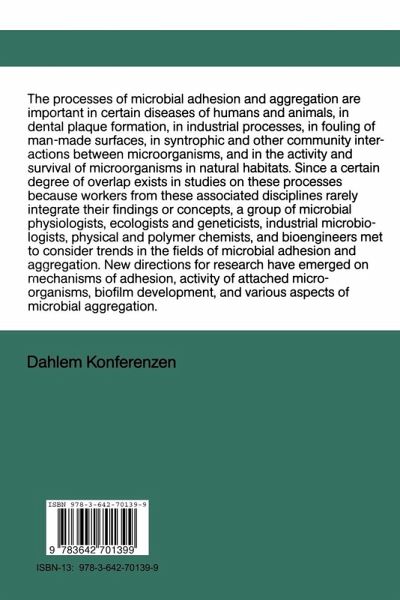 The processes of microbial adhesion and aggregation are important in certain diseases of humans and animals, in dental plaque formation, in industrial processes, in fouling of man-made surfaces, in syntrophic and other community interactions between microorganisms, and in the activity and survival of microorganisms in natural habitats. Since a certain degree of overlap exists in studies on these processes because workers from these associated disciplines rarely integrate their findings or concepts, a group of microbial physiologists, ecologists and geneticists, industrial microbiologists, physical and polymer chemists, and bioengineers met to consider trends in the fields of microbial adhesion and aggregation. New directions for research have emerged on mechanisms of adhesion, activity of attached microorganisms, biofilm development, and various aspects of microbial aggregation.

Dahlem Konferenzen

ISBN 978-3-642-70139-9

9 783642 701399

ISBN-13: 978-3-642-70139-9